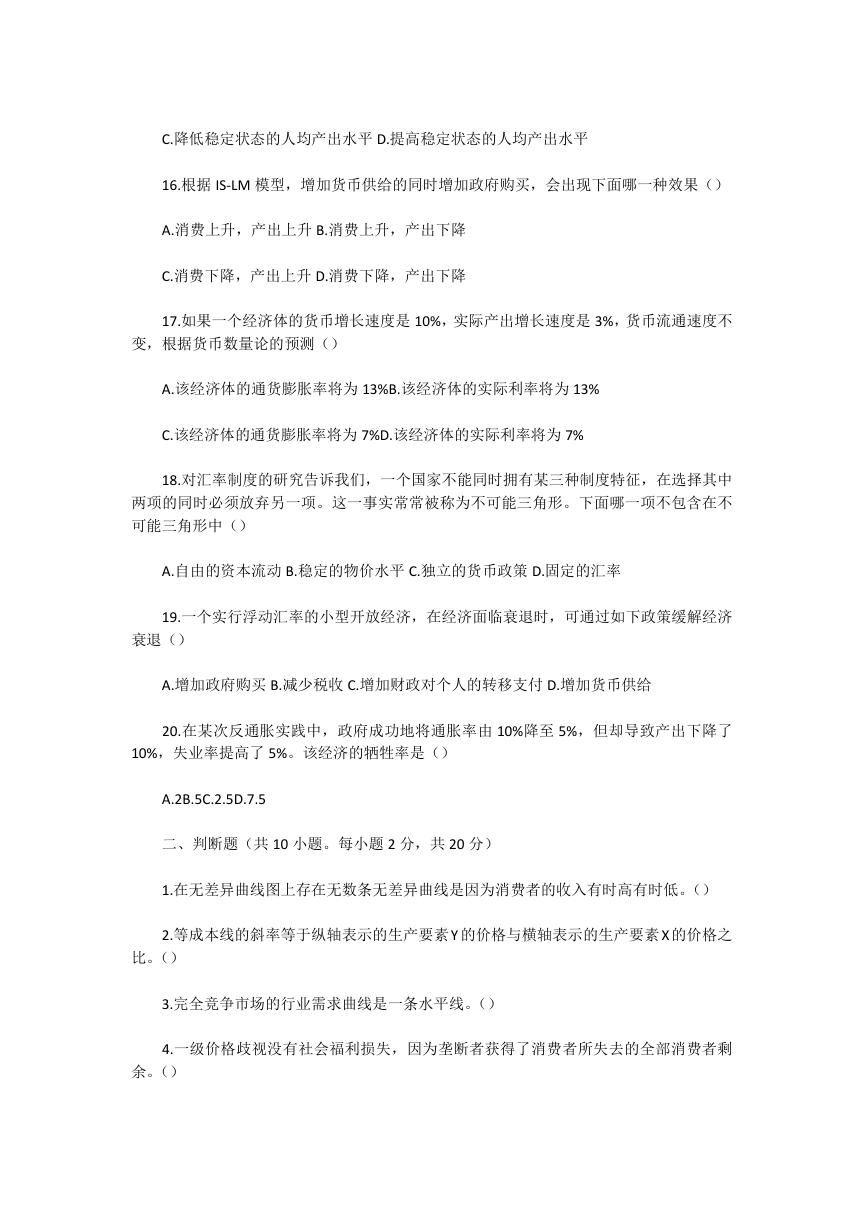 C.降低稳定状态的人均产出水平 D.提高稳定状态的人均产出水平

16.根据 IS-LM 模型，增加货币供给的同时增加政府购买，会出现下面哪一种效果（）

A.消费上升，产出上升 B.消费上升，产出下降

C.消费下降，产出上升 D.消费下降，产出下降

17.如果一个经济体的货币增长速度是 10%，实际产出增长速度是 3%，货币流通速度不变，根据货币数量论的预测（）

A.该经济体的通货膨胀率将为 13%B.该经济体的实际利率将为 13%

C.该经济体的通货膨胀率将为 7%D.该经济体的实际利率将为 7%

18.对汇率制度的研究告诉我们，一个国家不能同时拥有某三种制度特征，在选择其中两项的同时必须放弃另一项。这一事实常常被称为不可能三角形。下面哪一项不包含在不可能三角形中（）

A.自由的资本流动 B.稳定的物价水平 C.独立的货币政策 D.固定的汇率

19.一个实行浮动汇率的小型开放经济，在经济面临衰退时，可通过如下政策缓解经济衰退（）

A.增加政府购买 B.减少税收 C.增加财政对个人的转移支付 D.增加货币供给

20.在某次反通胀实践中，政府成功地将通胀率由 10%降至 5%，但却导致产出下降了 10%，失业率提高了 5%。该经济的牺牲率是（）

A.2B.5C.2.5D.7.5

二、判断题（共 10 小题。每小题 2 分，共 20 分）

1.在无差异曲线图上存在无数条无差异曲线是因为消费者的收入有时高有时低。()

2.等成本线的斜率等于纵轴表示的生产要素 Y 的价格与横轴表示的生产要素 X 的价格之比。()

3.完全竞争市场的行业需求曲线是一条水平线。()

4.一级价格歧视没有社会福利损失，因为垄断者获得了消费者所失去的全部消费者剩余。()